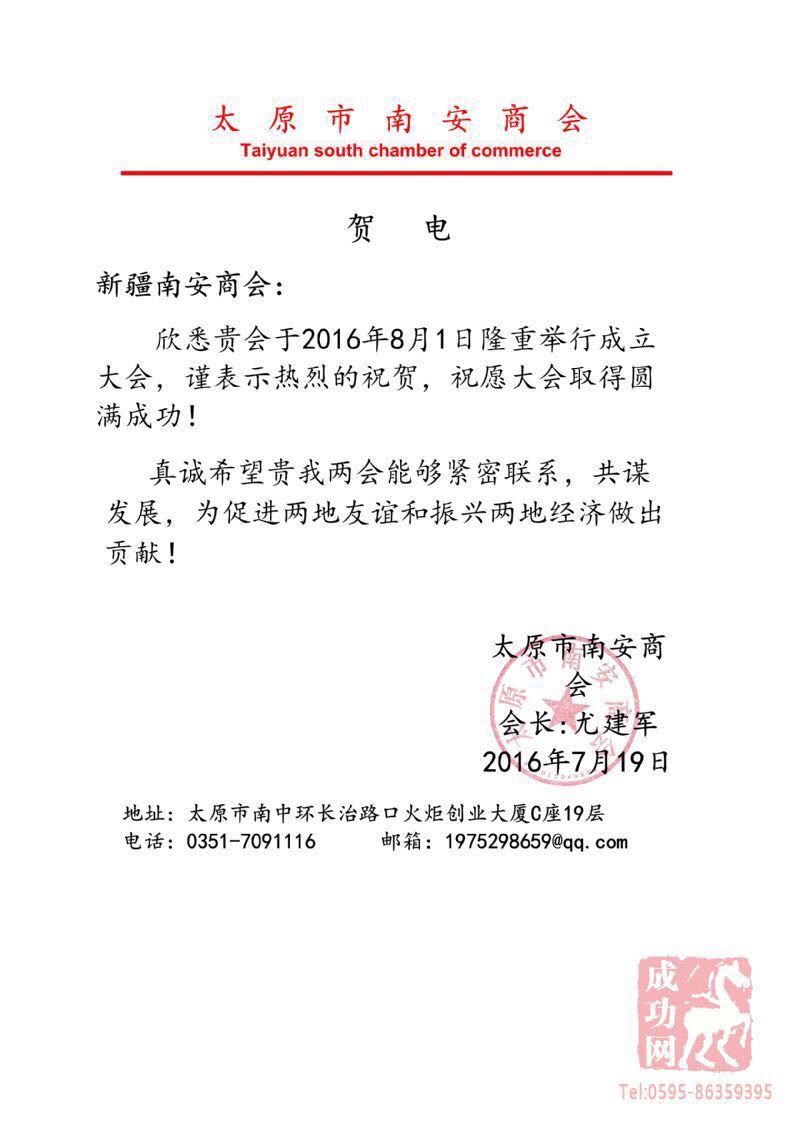 太原市南安商会
Taiyuan south chamber of commerce

贺　电

新疆南安商会：

欣悉贵会于2016年8月1日隆重举行成立大会，谨表示热烈的祝贺，祝愿大会取得圆满成功！

真诚希望贵我两会能够紧密联系，共谋发展，为促进两地友谊和振兴两地经济做出贡献！

太原市南安商会
会长：尤建军
2016年7月19日

太原市南安商会

地址：太原市南中环长治路口火炬创业大厦C座19层
电话：0351-7091116　　邮箱：1975298659@qq.com

成功网
Tel:0595-86359395